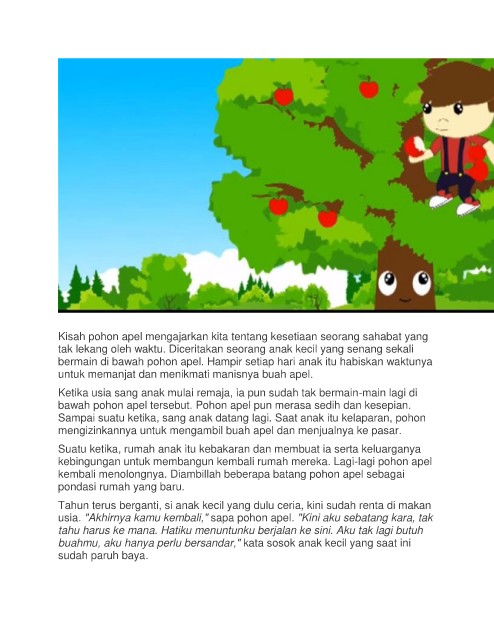 Kisah pohon apel mengajarkan kita tentang kesetiaan seorang sahabat yang tak lekang oleh waktu. Diceritakan seorang anak kecil yang senang sekali bermain di bawah pohon apel. Hampir setiap hari anak itu habiskan waktunya untuk memanjat dan menikmati manisnya buah apel.

Ketika usia sang anak mulai remaja, ia pun sudah tak bermain-main lagi di bawah pohon apel tersebut. Pohon apel pun merasa sedih dan kesepian. Sampai suatu ketika, sang anak datang lagi. Saat anak itu kelaparan, pohon mengizinkannya untuk mengambil buah apel dan menjualnya ke pasar.

Suatu ketika, rumah anak itu kebakaran dan membuat ia serta keluarganya kebingungan untuk membangun kembali rumah mereka. Lagi-lagi pohon apel kembali menolongnya. Diambillah beberapa batang pohon apel sebagai pondasi rumah yang baru.

Tahun terus berganti, si anak kecil yang dulu ceria, kini sudah renta di makan usia. "Akhirnya kamu kembali," sapa pohon apel. "Kini aku sebatang kara, tak tahu harus ke mana. Hatiku menuntunku berjalan ke sini. Aku tak lagi butuh buahmu, aku hanya perlu bersandar," kata sosok anak kecil yang saat ini sudah paruh baya.